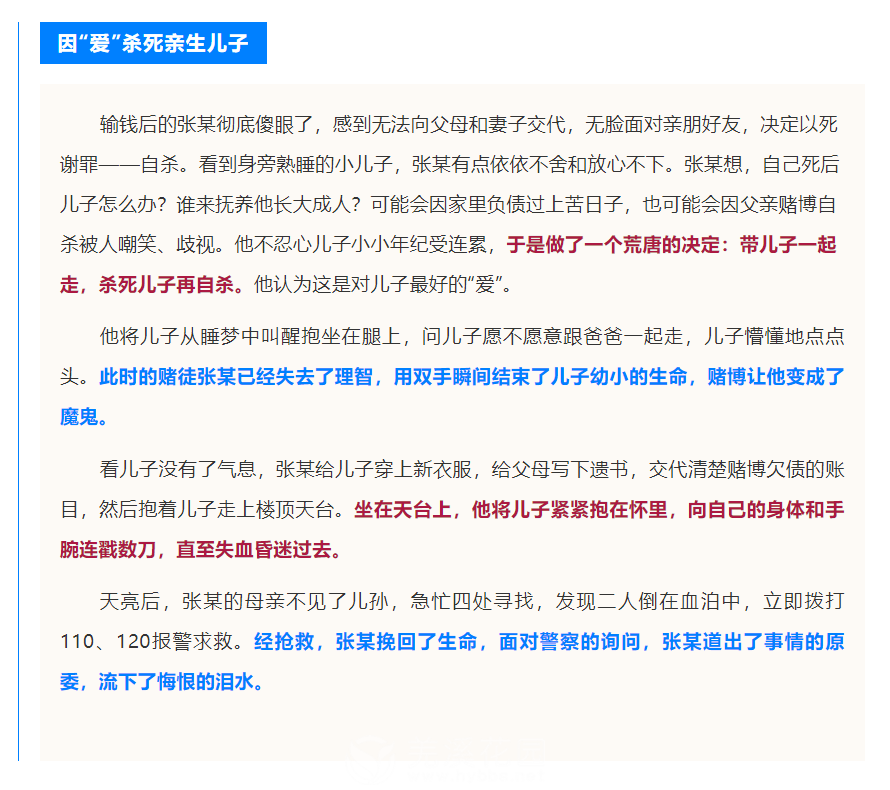 因“爱”杀死亲生儿子

输钱后的张某彻底傻眼了，感到无法向父母和妻子交代，无脸面对亲朋好友，决定以死谢罪——自杀。看到身旁熟睡的小儿子，张某有点依依不舍和放心不下。张某想，自己死后儿子怎么办？谁来抚养他长大成人？可能会因家里负债过上苦日子，也可能会因父亲赌博自杀被人嘲笑、歧视。他不忍心儿子小小年纪受连累，于是做了一个荒唐的决定：带儿子一起走，杀死儿子再自杀。他认为这是对儿子最好的“爱”。

他将儿子从睡梦中叫醒抱坐在腿上，问儿子愿不愿意跟爸爸一起走，儿子懵懂地点点头。此时的赌徒张某已经失去了理智，用双手瞬间结束了儿子幼小的生命，赌博让他变成了魔鬼。

看儿子没有了气息，张某给儿子穿上新衣服，给父母写下遗书，交代清楚赌博欠债的账目，然后抱着儿子走上楼顶天台。坐在天台上，他将儿子紧紧抱在怀里，向自己的身体和手腕连戳数刀，直至失血昏迷过去。

天亮后，张某的母亲不见了儿孙，急忙四处寻找，发现二人倒在血泊中，立即拨打110、120报警求救。经抢救，张某挽回了生命，面对警察的询问，张某道出了事情的原委，流下了悔恨的泪水。